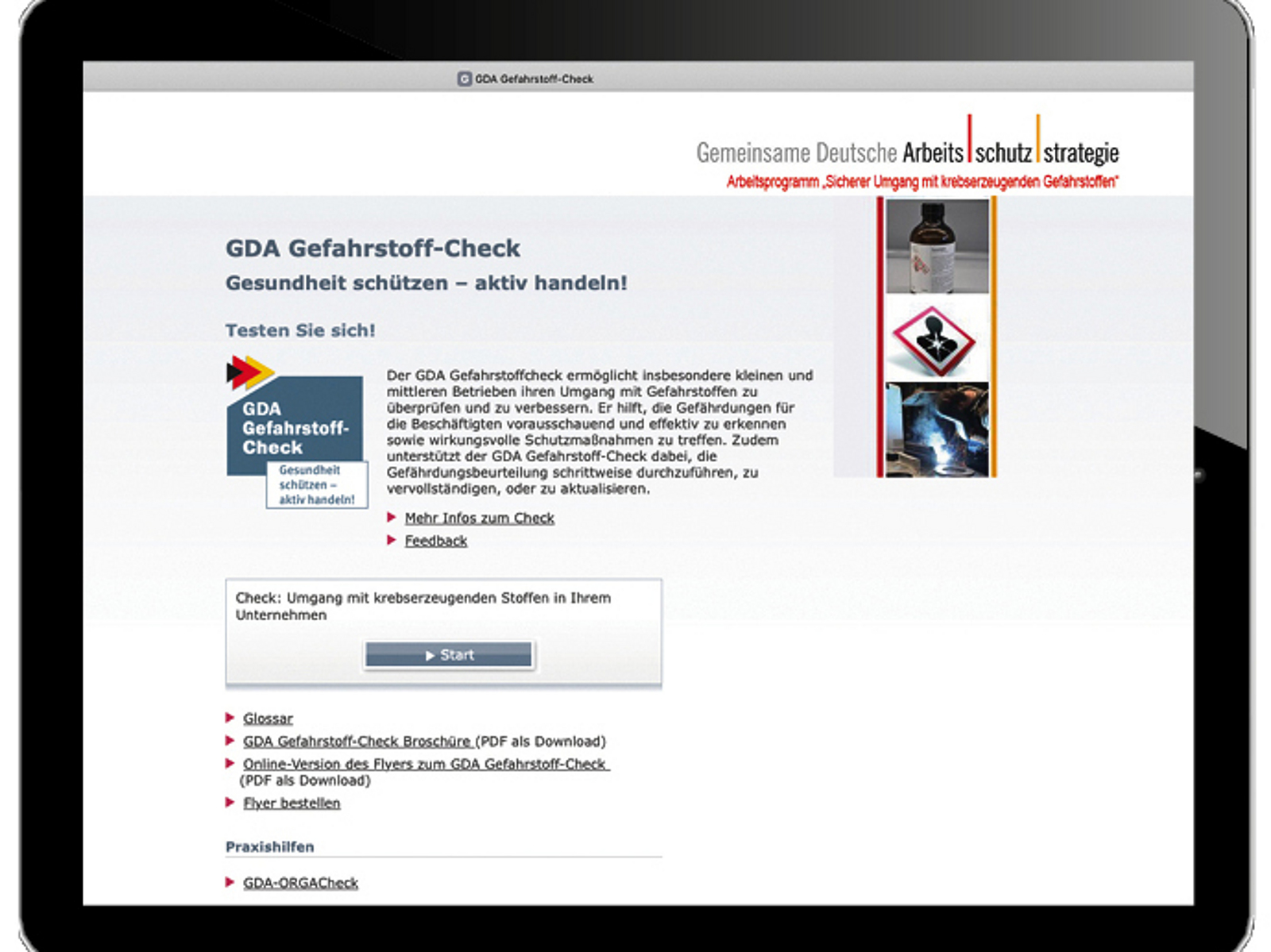 GDA Gefahrstoff-Check

Gemeinsame Deutsche Arbeits schutz strategie
Arbeitsprogramm „Sicherer Umgang mit krebserzeugenden Gefahrstoffen"

GDA Gefahrstoff-Check
Gesundheit schützen – aktiv handeln!

Testen Sie sich!

GDA Gefahrstoff-Check
Gesundheit schützen – aktiv handeln!

Der GDA Gefahrstoffcheck ermöglicht insbesondere kleinen und mittleren Betrieben ihren Umgang mit Gefahrstoffen zu überprüfen und zu verbessern. Er hilft, die Gefährdungen für die Beschäftigten vorausschauend und effektiv zu erkennen sowie wirkungsvolle Schutzmaßnahmen zu treffen. Zudem unterstützt der GDA Gefahrstoff-Check dabei, die Gefährdungsbeurteilung schrittweise durchzuführen, zu vervollständigen, oder zu aktualisieren.

Mehr Infos zum Check
Feedback

Check: Umgang mit krebserzeugenden Stoffen in Ihrem Unternehmen

Start

Glossar
GDA Gefahrstoff-Check Broschüre (PDF als Download)
Online-Version des Flyers zum GDA Gefahrstoff-Check (PDF als Download)
Flyer bestellen

Praxishilfen

GDA-ORGACheck